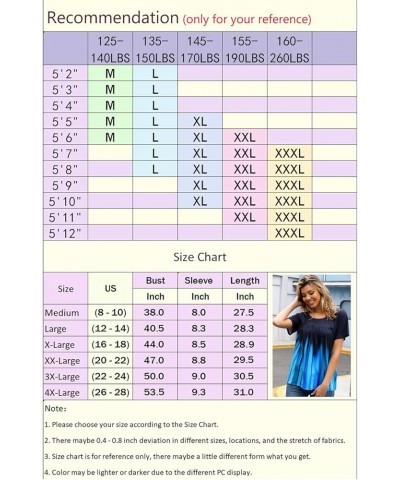 Recommendation (only for your reference)

| | 125-140LBS | 135-150LBS | 145-170LBS | 155-190LBS | 160-260LBS | |
|---|---|---|---|---|---|---|
| 5'2" | M | L | | | | |
| 5'3" | M | L | | | | |
| 5'4" | M | L | | | | |
| 5'5" | M | L | XL | | | |
| 5'6" | M | L | XL | XXL | | |
| 5'7" | | L | XL | XXL | XXXL | |
| 5'8" | | L | XL | XXL | XXXL | |
| 5'9" | | | XL | XXL | XXXL | |
| 5'10" | | | XL | XXL | XXXL | |
| 5'11" | | | | XXL | XXXL | |
| 5'12" | | | | | XXXL | |

Size Chart

| Size | US | Bust Inch | Sleeve Inch | Length Inch |
|---|---|---|---|---|
| Medium | (8 - 10) | 38.0 | 8.0 | 27.5 |
| Large | (12 - 14) | 40.5 | 8.3 | 28.3 |
| X-Large | (16 - 18) | 44.0 | 8.5 | 28.9 |
| XX-Large | (20 - 22) | 47.0 | 8.8 | 29.5 |
| 3X-Large | (22 - 24) | 50.0 | 9.0 | 30.5 |
| 4X-Large | (26 - 28) | 53.5 | 9.3 | 31.0 |

Note:
1. Please choose your size according to the Size Chart.
2. There maybe 0.4 - 0.8 inch deviation in different sizes, locations, and the stretch of fabrics.
3. Size chart is for reference only, there maybe a little different form what you get.
4. Color may be lighter or darker due to the different PC display.